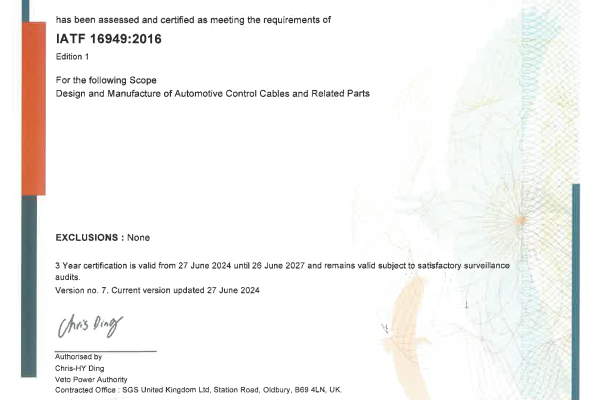 has been assessed and certified as meeting the requirements of

IATF 16949:2016

Edition 1

For the following Scope
Design and Manufacture of Automotive Control Cables and Related Parts

EXCLUSIONS : None

3 Year certification is valid from 27 June 2024 until 26 June 2027 and remains valid subject to satisfactory surveillance audits.

Version no. 7. Current version updated 27 June 2024

Chris Ding

Authorised by
Chris-HY Ding
Veto Power Authority
Contracted Office : SGS United Kingdom Ltd, Station Road, Oldbury, B69 4LN, UK.